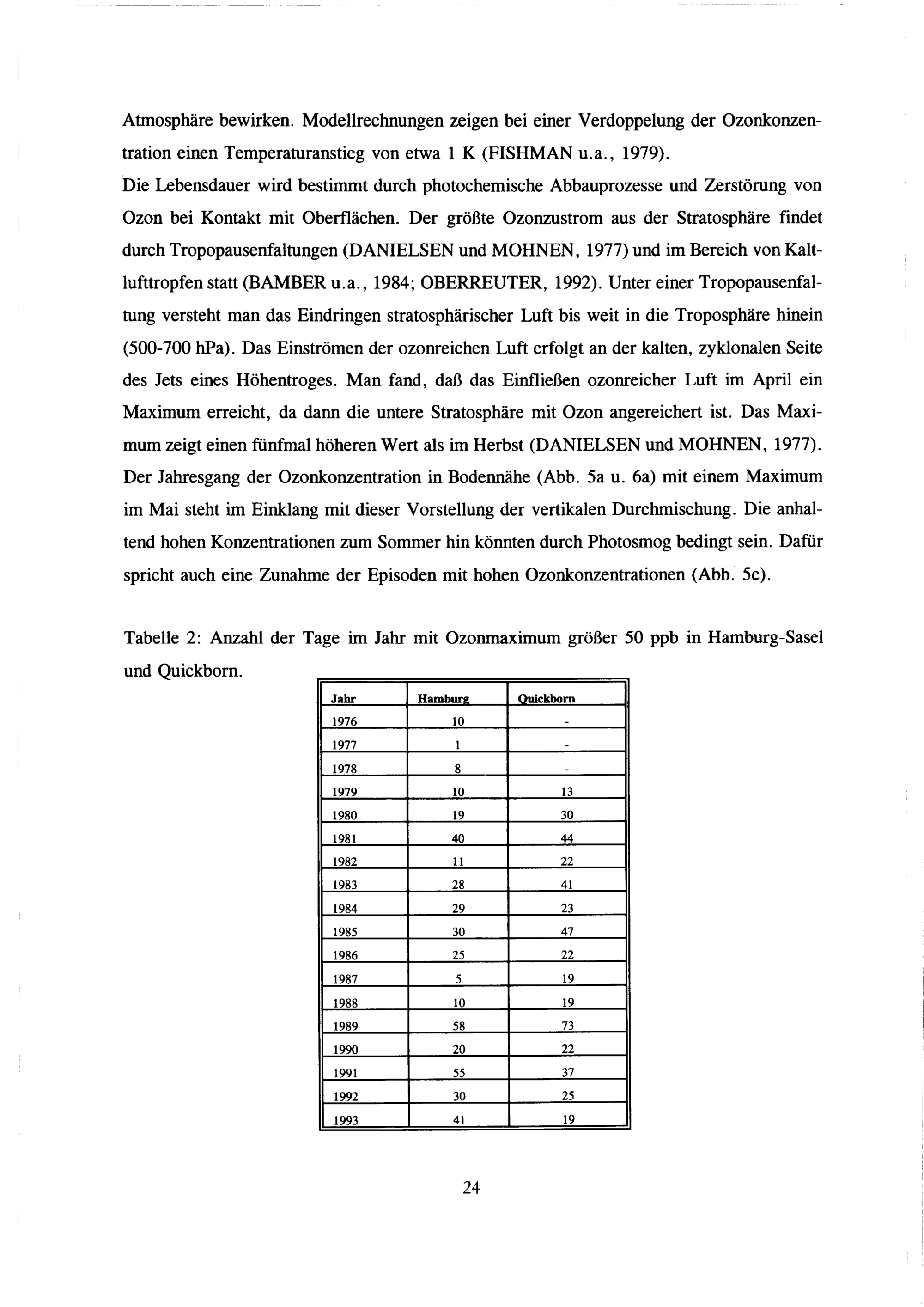 Atmosphäre bewirken. Modellrechnungen zeigen bei einer Verdoppelung der Ozonkonzentration einen Temperaturanstieg von etwa 1 K (FISHMAN u.a., 1979).
Die Lebensdauer wird bestimmt durch photochemische Abbauprozesse und Zerstörung von Ozon bei Kontakt mit Oberflächen. Der größte Ozonzustrom aus der Stratosphäre findet durch Tropopausenfaltungen (DANIELSEN und MOHNEN, 1977) und im Bereich von Kaltlufttropfen statt (BAMBER u.a., 1984; OBERREUTER, 1992). Unter einer Tropopausenfaltung versteht man das Eindringen stratosphärischer Luft bis weit in die Troposphäre hinein (500-700 hPa). Das Einströmen der ozonreichen Luft erfolgt an der kalten, zyklonalen Seite des Jets eines Höhentroges. Man fand, daß das Einfließen ozonreicher Luft im April ein Maximum erreicht, da dann die untere Stratosphäre mit Ozon angereichert ist. Das Maximum zeigt einen fünfmal höheren Wert als im Herbst (DANIELSEN und MOHNEN, 1977). Der Jahresgang der Ozonkonzentration in Bodennähe (Abb. 5a u. 6a) mit einem Maximum im Mai steht im Einklang mit dieser Vorstellung der vertikalen Durchmischung. Die anhaltend hohen Konzentrationen zum Sommer hin könnten durch Photosmog bedingt sein. Dafür spricht auch eine Zunahme der Episoden mit hohen Ozonkonzentrationen (Abb. 5c).

Tabelle 2: Anzahl der Tage im Jahr mit Ozonmaximum größer 50 ppb in Hamburg-Sasel und Quickborn.

| Jahr | Hamburg | Quickborn |
|---|---|---|
| 1976 | 10 | - |
| 1977 | 1 | - |
| 1978 | 8 | - |
| 1979 | 10 | 13 |
| 1980 | 19 | 30 |
| 1981 | 40 | 44 |
| 1982 | 11 | 22 |
| 1983 | 28 | 41 |
| 1984 | 29 | 23 |
| 1985 | 30 | 47 |
| 1986 | 25 | 22 |
| 1987 | 5 | 19 |
| 1988 | 10 | 19 |
| 1989 | 58 | 73 |
| 1990 | 20 | 22 |
| 1991 | 55 | 37 |
| 1992 | 30 | 25 |
| 1993 | 41 | 19 |

24